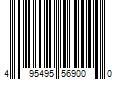 4 95495 56900 0